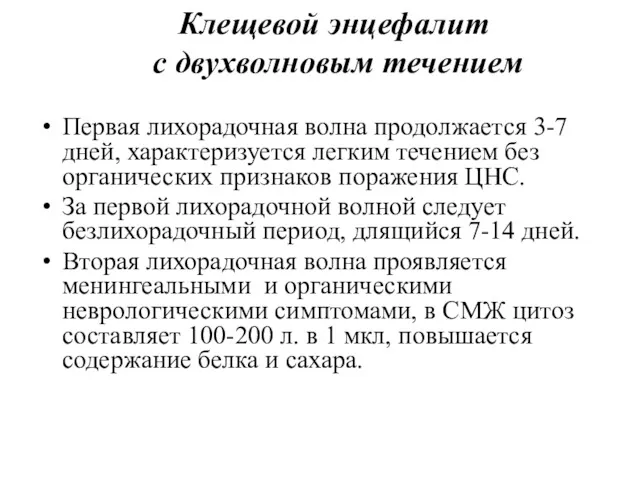 Клещевой энцефалит с двухволновым течением

• Первая лихорадочная волна продолжается 3-7 дней, характеризуется легким течением без органических признаков поражения ЦНС.
• За первой лихорадочной волной следует безлихорадочный период, длящийся 7-14 дней.
• Вторая лихорадочная волна проявляется менингеальными и органическими неврологическими симптомами, в СМЖ цитоз составляет 100-200 л. в 1 мкл, повышается содержание белка и сахара.